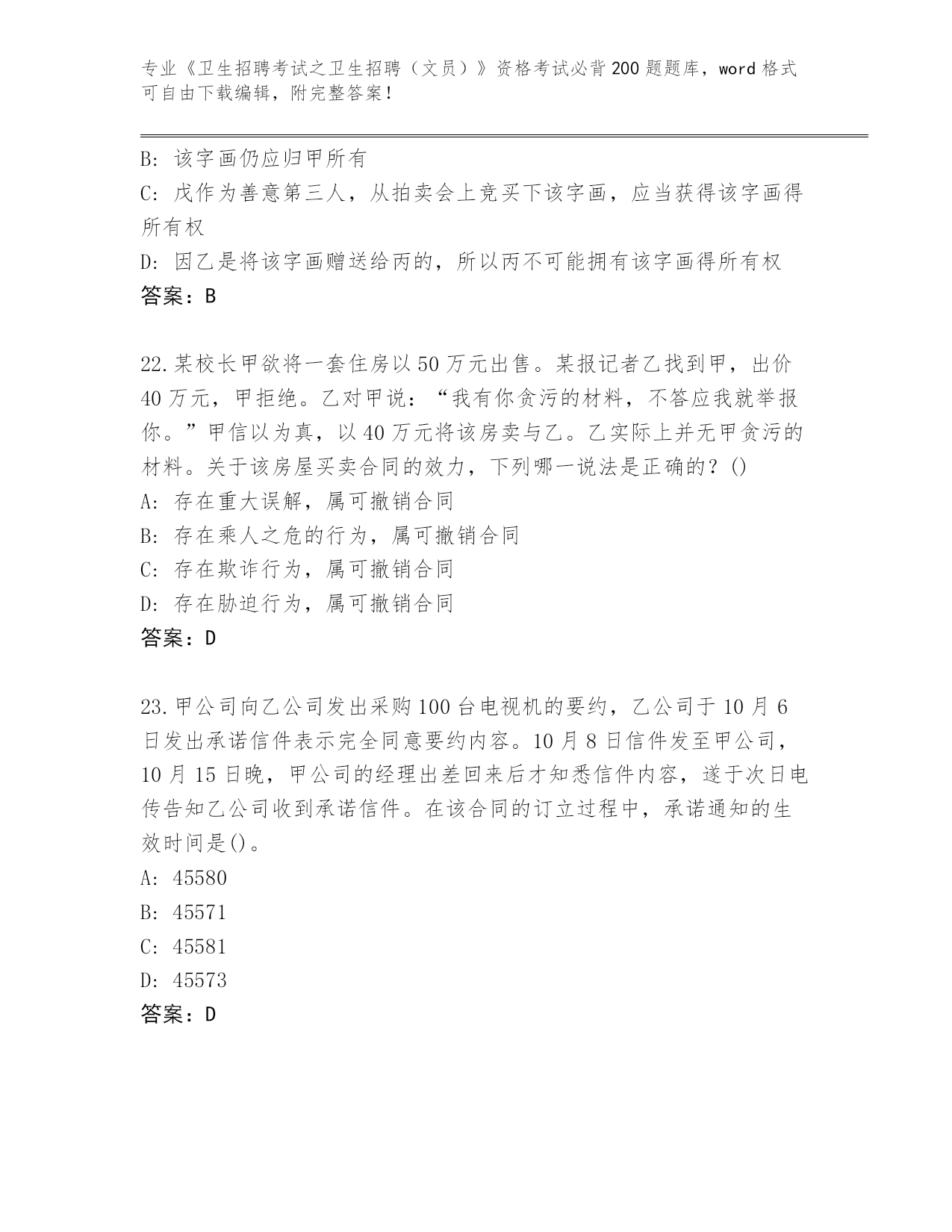 专业《卫生招聘考试之卫生招聘（文员）》资格考试必背200题题库，word格式可自由下载编辑，附完整答案！

B: 该字画仍应归甲所有

C: 戊作为善意第三人，从拍卖会上竞买下该字画，应当获得该字画得所有权

D: 因乙是将该字画赠送给丙的，所以丙不可能拥有该字画得所有权

答案：B

22.某校长甲欲将一套住房以50万元出售。某报记者乙找到甲，出价40万元，甲拒绝。乙对甲说：“我有你贪污的材料，不答应我就举报你。”甲信以为真，以40万元将该房卖与乙。乙实际上并无甲贪污的材料。关于该房屋买卖合同的效力，下列哪一说法是正确的？()

A: 存在重大误解，属可撤销合同

B: 存在乘人之危的行为，属可撤销合同

C: 存在欺诈行为，属可撤销合同

D: 存在胁迫行为，属可撤销合同

答案：D

23.甲公司向乙公司发出采购100台电视机的要约，乙公司于10月6日发出承诺信件表示完全同意要约内容。10月8日信件发至甲公司，10月15日晚，甲公司的经理出差回来后才知悉信件内容，遂于次日电传告知乙公司收到承诺信件。在该合同的订立过程中，承诺通知的生效时间是()。

A: 45580

B: 45571

C: 45581

D: 45573

答案：D